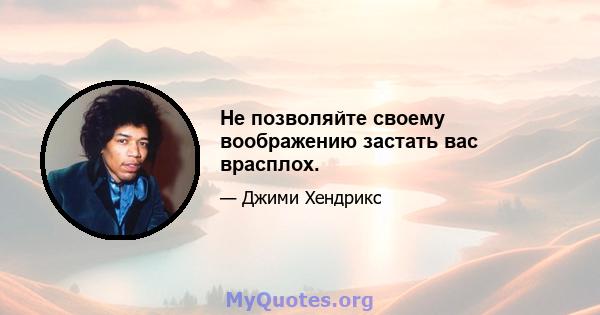 Не позволяйте своему воображению застать вас врасплох.

— Джими Хендрикс

MyQuotes.org